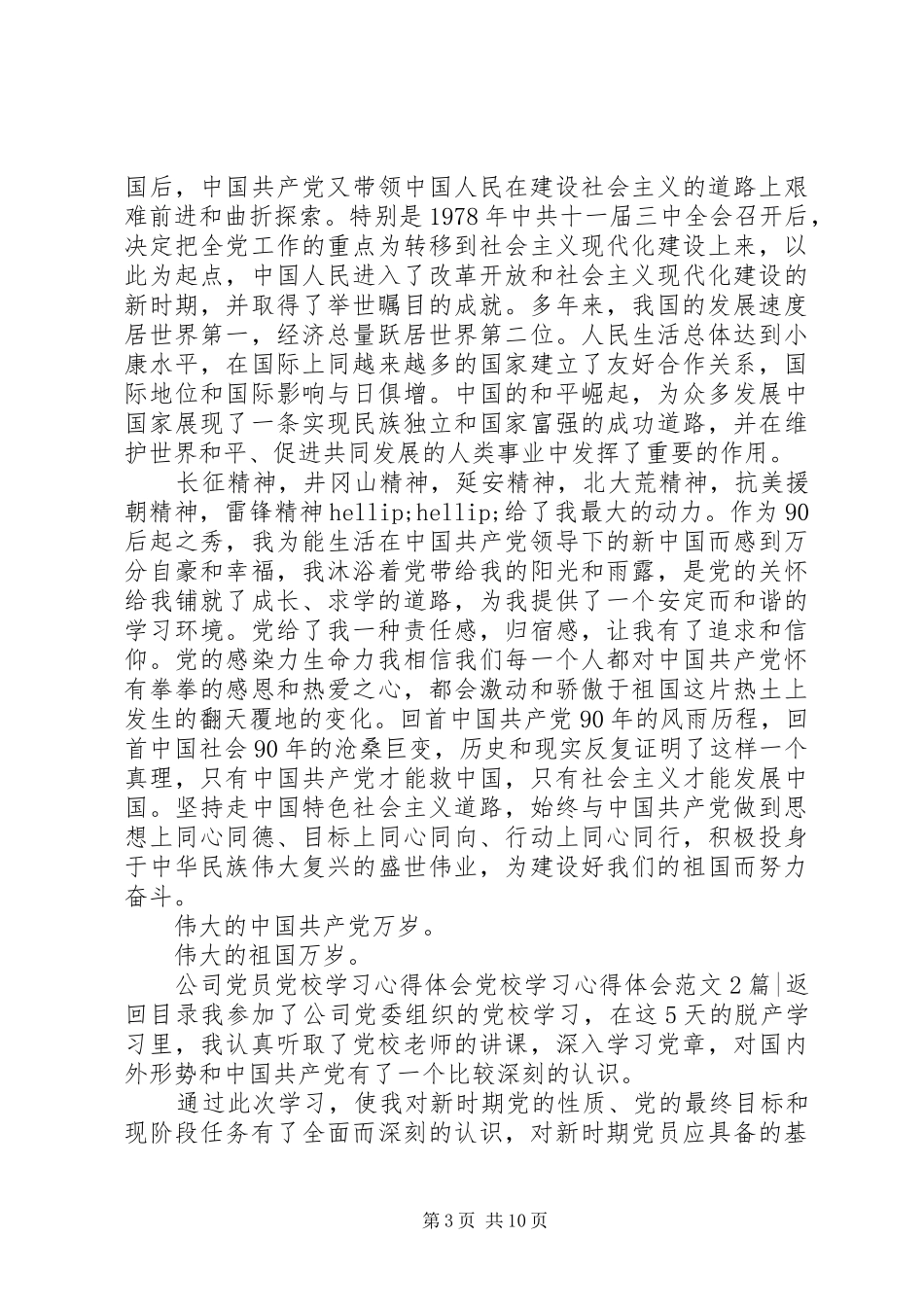 国后，中国共产党又带领中国人民在建设社会主义的道路上艰难前进和曲折探索。特别是1978年中共十一届三中全会召开后，决定把全党工作的重点为转移到社会主义现代化建设上来，以此为起点，中国人民进入了改革开放和社会主义现代化建设的新时期，并取得了举世瞩目的成就。多年来，我国的发展速度居世界第一，经济总量跃居世界第二位。人民生活总体达到小康水平，在国际上同越来越多的国家建立了友好合作关系，国际地位和国际影响与日俱增。中国的和平崛起，为众多发展中国家展现了一条实现民族独立和国家富强的成功道路，并在维护世界和平、促进共同发展的人类事业中发挥了重要的作用。

长征精神，井冈山精神，延安精神，北大荒精神，抗美援朝精神，雷锋精神hellip;hellip;给了我最大的动力。作为90后起之秀，我为能生活在中国共产党领导下的新中国而感到万分自豪和幸福，我沐浴着党带给我的阳光和雨露，是党的关怀给我铺就了成长、求学的道路，为我提供了一个安定而和谐的学习环境。党给了我一种责任感，归宿感，让我有了追求和信仰。党的感染力生命力我相信我们每一个人都对中国共产党怀有拳拳的感恩和热爱之心，都会激动和骄傲于祖国这片热土上发生的翻天覆地的变化。回首中国共产党90年的风雨历程，回首中国社会90年的沧桑巨变，历史和现实反复证明了这样一个真理，只有中国共产党才能救中国，只有社会主义才能发展中国。坚持走中国特色社会主义道路，始终与中国共产党做到思想上同心同德、目标上同心同向、行动上同心同行，积极投身于中华民族伟大复兴的盛世伟业，为建设好我们的祖国而努力奋斗。

伟大的中国共产党万岁。

伟大的祖国万岁。

公司党员党校学习心得体会党校学习心得体会范文2篇|返回目录我参加了公司党委组织的党校学习，在这5天的脱产学习里，我认真听取了党校老师的讲课，深入学习党章，对国内外形势和中国共产党有了一个比较深刻的认识。

通过此次学习，使我对新时期党的性质、党的最终目标和现阶段任务有了全面而深刻的认识，对新时期党员应具备的基

第3页 共10页